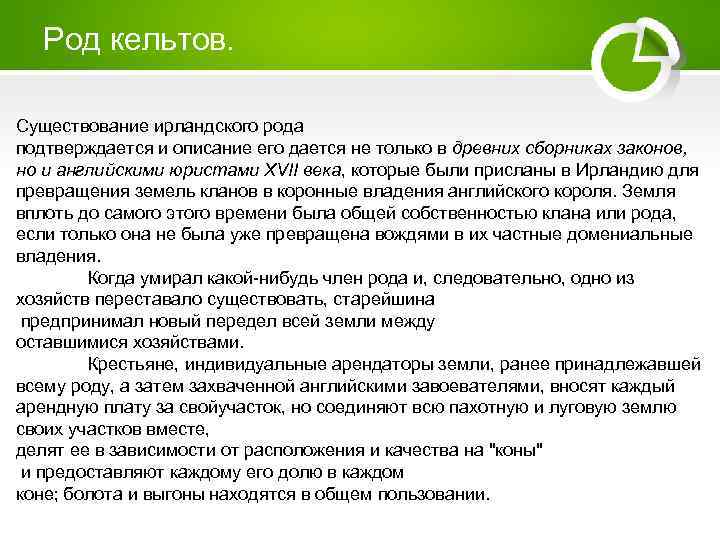 Род кельтов.

Существование ирландского рода подтверждается и описание его дается не только в древних сборниках законов, но и английскими юристами XVII века, которые были присланы в Ирландию для превращения земель кланов в коронные владения английского короля. Земля вплоть до самого этого времени была общей собственностью клана или рода, если только она не была уже превращена вождями в их частные домениальные владения.

Когда умирал какой-нибудь член рода и, следовательно, одно из хозяйств переставало существовать, старейшина предпринимал новый передел всей земли между оставшимися хозяйствами.

Крестьяне, индивидуальные арендаторы земли, ранее принадлежавшей всему роду, а затем захваченной английскими завоевателями, вносят каждый арендную плату за свойучасток, но соединяют всю пахотную и луговую землю своих участков вместе, делят ее в зависимости от расположения и качества на "коны" и предоставляют каждому его долю в каждом коне; болота и выгоны находятся в общем пользовании.